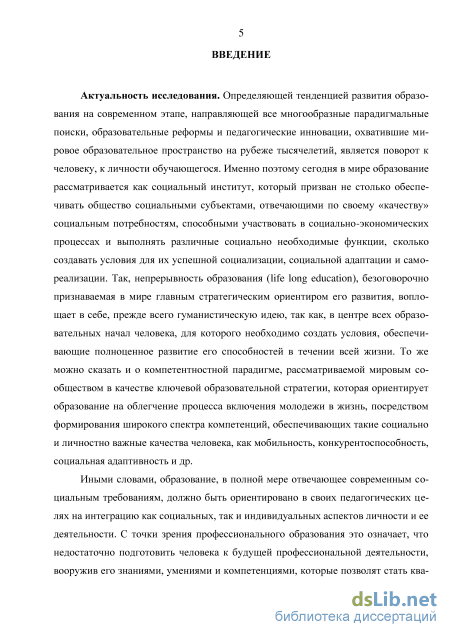 5

ВВЕДЕНИЕ

Актуальность исследования. Определяющей тенденцией развития образования на современном этапе, направляющей все многообразные парадигмальные поиски, образовательные реформы и педагогические инновации, охватившие мировое образовательное пространство на рубеже тысячелетий, является поворот к человеку, к личности обучающегося. Именно поэтому сегодня в мире образование рассматривается как социальный институт, который призван не столько обеспечивать общество социальными субъектами, отвечающими по своему «качеству» социальным потребностям, способными участвовать в социально-экономических процессах и выполнять различные социально необходимые функции, сколько создавать условия для их успешной социализации, социальной адаптации и самореализации. Так, непрерывность образования (life long education), безоговорочно признаваемая в мире главным стратегическим ориентиром его развития, воплощает в себе, прежде всего гуманистическую идею, так как, в центре всех образовательных начал человека, для которого необходимо создать условия, обеспечивающие полноценное развитие его способностей в течении всей жизни. То же можно сказать и о компетентностной парадигме, рассматриваемой мировым сообществом в качестве ключевой образовательной стратегии, которая ориентирует образование на облегчение процесса включения молодежи в жизнь, посредством формирования широкого спектра компетенций, обеспечивающих такие социально и личностно важные качества человека, как мобильность, конкурентоспособность, социальная адаптивность и др.

Иными словами, образование, в полной мере отвечающее современным социальным требованиям, должно быть ориентировано в своих педагогических целях на интеграцию как социальных, так и индивидуальных аспектов личности и ее деятельности. С точки зрения профессионального образования это означает, что недостаточно подготовить человека к будущей профессиональной деятельности, вооружив его знаниями, умениями и компетенциями, которые позволят стать ква-

dsLib.net
библиотека диссертаций